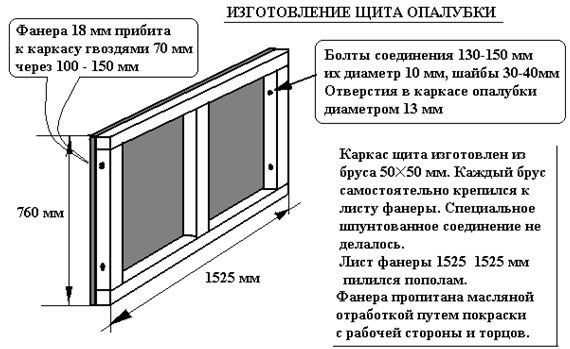 ИЗГОТОВЛЕНИЕ ЩИТА ОПАЛУБКИ

Фанера 18 мм прибита к каркасу гвоздями 70 мм через 100 - 150 мм

Болты соединения 130-150 мм их диаметр 10 мм, шайбы 30-40мм
Отверстия в каркасе опалубки диаметром 13 мм

760 мм

1525 мм

Каркас щита изготовлен из бруса 50×50 мм. Каждый брус самостоятельно крепился к листу фанеры. Специальное шпунтованное соединение не делалось.
Лист фанеры 1525 1525 мм пилился пополам.
Фанера пропитана масляной отработкой путем покраски с рабочей стороны и торцов.